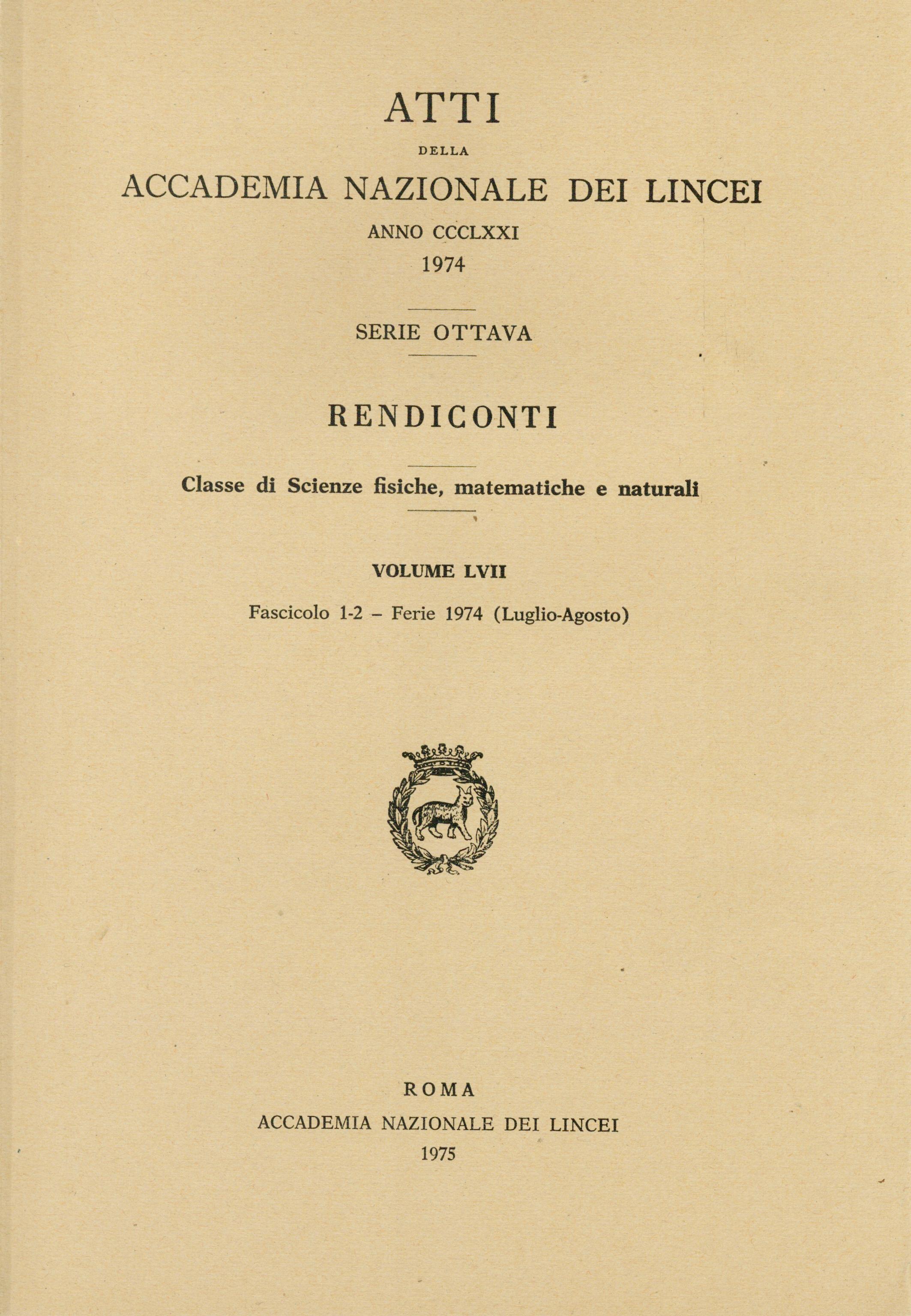 ATTI

DELLA

ACCADEMIA NAZIONALE DEI LINCEI

ANNO CCCLXXI

1974

SERIE OTTAVA

RENDICONTI

Classe di Scienze fisiche, matematiche e naturali

VOLUME LVII

Fascicolo 1-2 – Ferie 1974 (Luglio-Agosto)

ROMA

ACCADEMIA NAZIONALE DEI LINCEI

1975